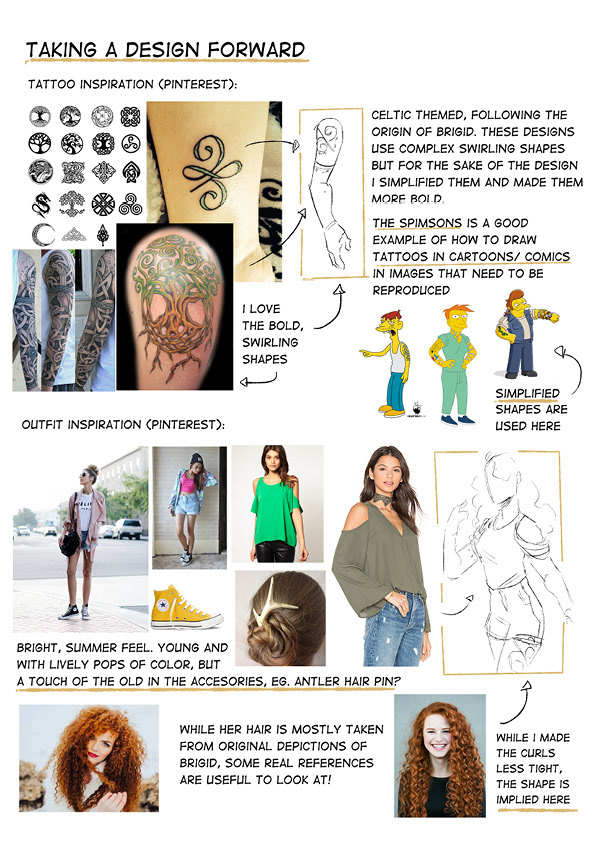 TAKING A DESIGN FORWARD

TATTOO INSPIRATION (PINTEREST):

CELTIC THEMED, FOLLOWING THE ORIGIN OF BRIGID. THESE DESIGNS USE COMPLEX SWIRLING SHAPES BUT FOR THE SAKE OF THE DESIGN I SIMPLIFIED THEM AND MADE THEM MORE BOLD.

THE SPIMSONS IS A GOOD EXAMPLE OF HOW TO DRAW TATTOOS IN CARTOONS/ COMICS IN IMAGES THAT NEED TO BE REPRODUCED

I LOVE THE BOLD, SWIRLING SHAPES

SIMPLIFIED SHAPES ARE USED HERE

OUTFIT INSPIRATION (PINTEREST):

BRIGHT, SUMMER FEEL. YOUNG AND WITH LIVELY POPS OF COLOR, BUT A TOUCH OF THE OLD IN THE ACCESORIES, EG. ANTLER HAIR PIN?

WHILE HER HAIR IS MOSTLY TAKEN FROM ORIGINAL DEPICTIONS OF BRIGID, SOME REAL REFERENCES ARE USEFUL TO LOOK AT!

WHILE I MADE THE CURLS LESS TIGHT, THE SHAPE IS IMPLIED HERE